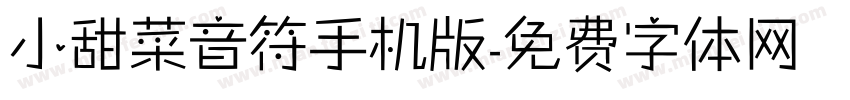 小甜菜音符手机版-免费字体网